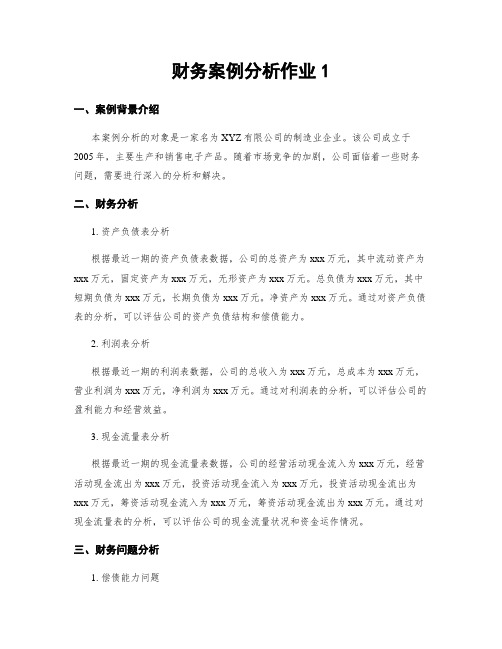 财务案例分析作业 1

一、案例背景介绍

本案例分析的对象是一家名为 XYZ 有限公司的制造业企业。该公司成立于 2005 年，主要生产和销售电子产品。随着市场竞争的加剧，公司面临着一些财务问题，需要进行深入的分析和解决。

二、财务分析

1. 资产负债表分析

根据最近一期的资产负债表数据，公司的总资产为 xxx 万元，其中流动资产为 xxx 万元，固定资产为 xxx 万元，无形资产为 xxx 万元。总负债为 xxx 万元，其中短期负债为 xxx 万元，长期负债为 xxx 万元。净资产为 xxx 万元。通过对资产负债表的分析，可以评估公司的资产负债结构和偿债能力。

2. 利润表分析

根据最近一期的利润表数据，公司的总收入为 xxx 万元，总成本为 xxx 万元，营业利润为 xxx 万元，净利润为 xxx 万元。通过对利润表的分析，可以评估公司的盈利能力和经营效益。

3. 现金流量表分析

根据最近一期的现金流量表数据，公司的经营活动现金流入为 xxx 万元，经营活动现金流出为 xxx 万元，投资活动现金流入为 xxx 万元，投资活动现金流出为 xxx 万元，筹资活动现金流入为 xxx 万元，筹资活动现金流出为 xxx 万元。通过对现金流量表的分析，可以评估公司的现金流量状况和资金运作情况。

三、财务问题分析

1. 偿债能力问题